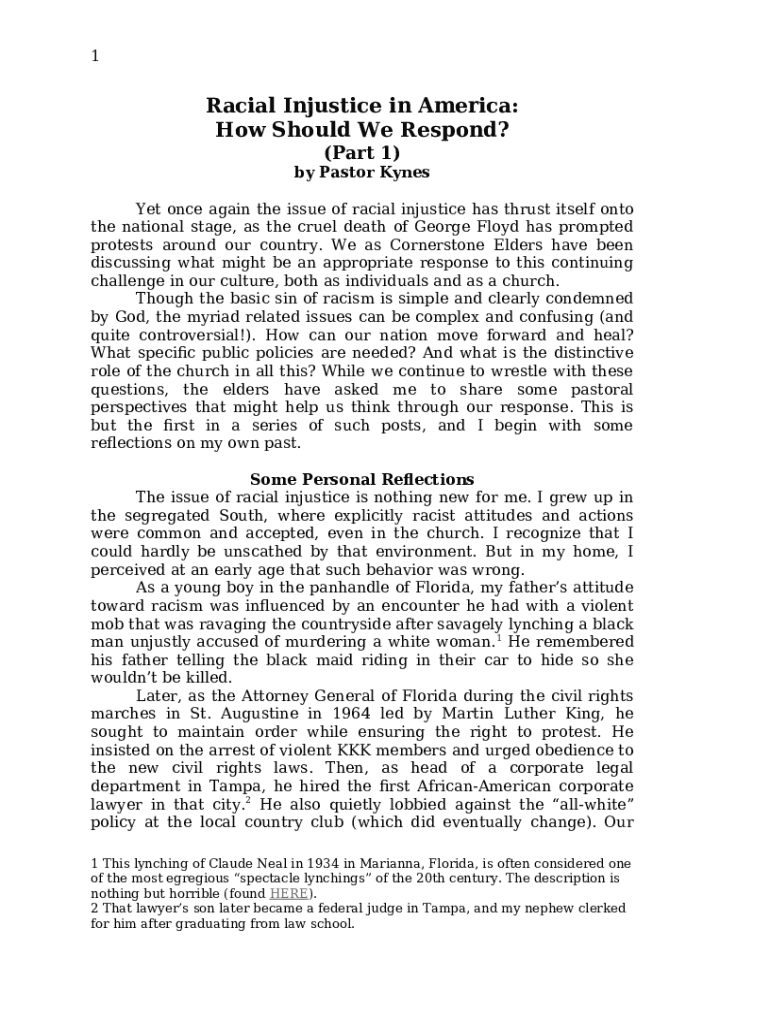 1

Racial Injustice in America:
How Should We Respond?
(Part 1)
by Pastor Kynes

Yet once again the issue of racial injustice has thrust itself onto the national stage, as the cruel death of George Floyd has prompted protests around our country. We as Cornerstone Elders have been discussing what might be an appropriate response to this continuing challenge in our culture, both as individuals and as a church.

Though the basic sin of racism is simple and clearly condemned by God, the myriad related issues can be complex and confusing (and quite controversial!). How can our nation move forward and heal? What specific public policies are needed? And what is the distinctive role of the church in all this? While we continue to wrestle with these questions, the elders have asked me to share some pastoral perspectives that might help us think through our response. This is but the first in a series of such posts, and I begin with some reflections on my own past.

Some Personal Reflections

The issue of racial injustice is nothing new for me. I grew up in the segregated South, where explicitly racist attitudes and actions were common and accepted, even in the church. I recognize that I could hardly be unscathed by that environment. But in my home, I perceived at an early age that such behavior was wrong.

As a young boy in the panhandle of Florida, my father's attitude toward racism was influenced by an encounter he had with a violent mob that was ravaging the countryside after savagely lynching a black man unjustly accused of murdering a white woman.$^1$ He remembered his father telling the black maid riding in their car to hide so she wouldn't be killed.

Later, as the Attorney General of Florida during the civil rights marches in St. Augustine in 1964 led by Martin Luther King, he sought to maintain order while ensuring the right to protest. He insisted on the arrest of violent KKK members and urged obedience to the new civil rights laws. Then, as head of a corporate legal department in Tampa, he hired the first African-American corporate lawyer in that city.$^2$ He also quietly lobbied against the "all-white" policy at the local country club (which did eventually change). Our

1 This lynching of Claude Neal in 1934 in Marianna, Florida, is often considered one of the most egregious "spectacle lynchings" of the 20th century. The description is nothing but horrible (found HERE).
2 That lawyer's son later became a federal judge in Tampa, and my nephew clerked for him after graduating from law school.